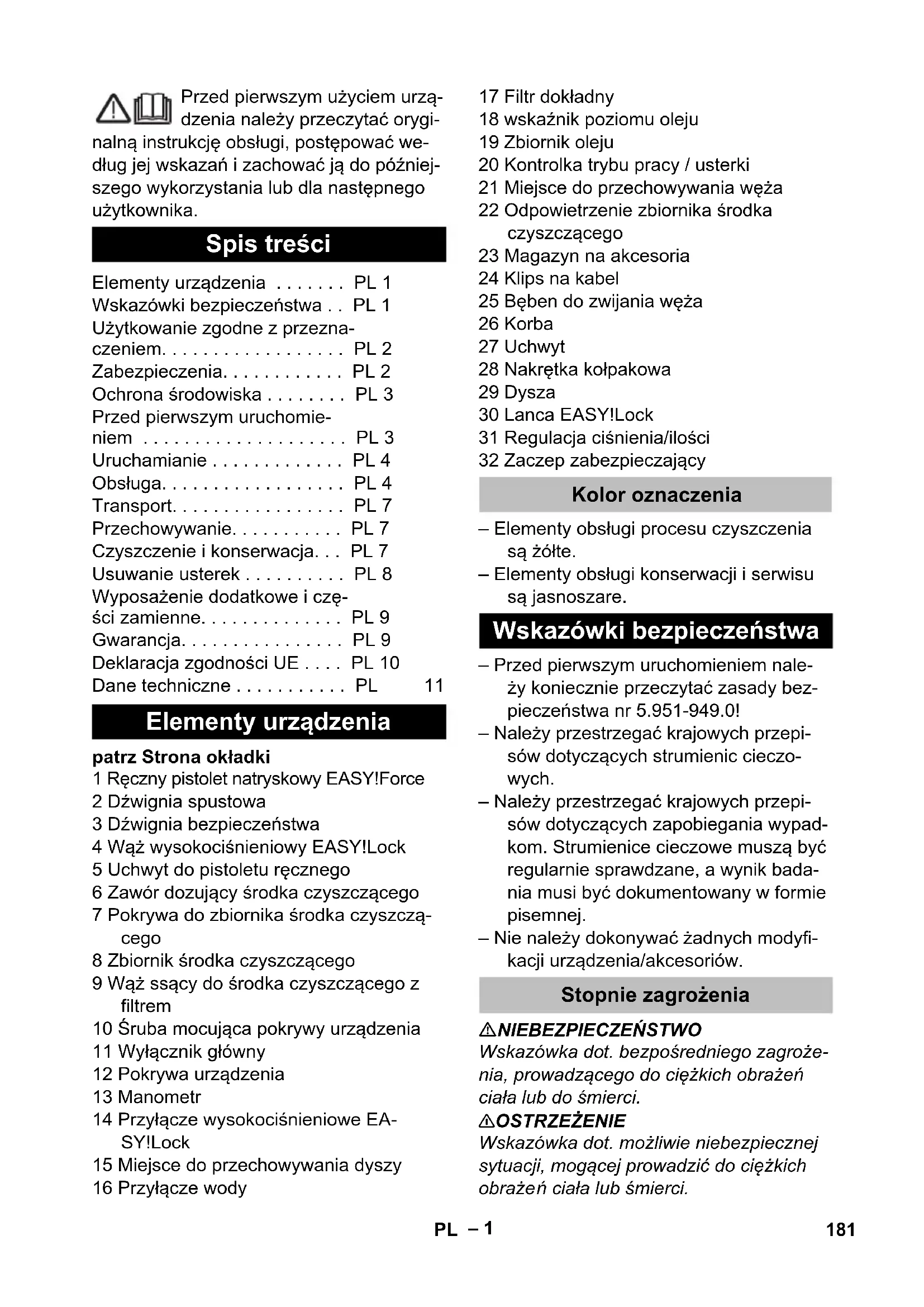 Przed pierwszym użyciem urządzenia należy przeczytać oryginalną instrukcję obsługi, postępować według jej wskazań i zachować ją do późniejszego wykorzystania lub dla następnego użytkownika.

Spis treści

Elementy urządzenia . . . . . . . PL 1
Wskazówki bezpieczeństwa . . PL 1
Użytkowanie zgodne z przeznaczeniem. . . . . . . . . . . . . . . . . . PL 2
Zabezpieczenia. . . . . . . . . . . . PL 2
Ochrona środowiska . . . . . . . . PL 3
Przed pierwszym uruchomieniem . . . . . . . . . . . . . . . . . . . . PL 3
Uruchamianie . . . . . . . . . . . . . PL 4
Obsługa. . . . . . . . . . . . . . . . . . PL 4
Transport. . . . . . . . . . . . . . . . . PL 7
Przechowywanie. . . . . . . . . . . PL 7
Czyszczenie i konserwacja. . . PL 7
Usuwanie usterek . . . . . . . . . . PL 8
Wyposażenie dodatkowe i części zamienne. . . . . . . . . . . . . . PL 9
Gwarancja. . . . . . . . . . . . . . . . PL 9
Deklaracja zgodności UE . . . . PL 10
Dane techniczne . . . . . . . . . . . PL 11

Elementy urządzenia

patrz Strona okładki
1 Ręczny pistolet natryskowy EASY!Force
2 Dźwignia spustowa
3 Dźwignia bezpieczeństwa
4 Wąż wysokociśnieniowy EASY!Lock
5 Uchwyt do pistoletu ręcznego
6 Zawór dozujący środka czyszczącego
7 Pokrywa do zbiornika środka czyszczącego
8 Zbiornik środka czyszczącego
9 Wąż ssący do środka czyszczącego z filtrem
10 Śruba mocująca pokrywy urządzenia
11 Wyłącznik główny
12 Pokrywa urządzenia
13 Manometr
14 Przyłącze wysokociśnieniowe EASY!Lock
15 Miejsce do przechowywania dyszy
16 Przyłącze wody
17 Filtr dokładny
18 wskaźnik poziomu oleju
19 Zbiornik oleju
20 Kontrolka trybu pracy / usterki
21 Miejsce do przechowywania węża
22 Odpowietrzenie zbiornika środka czyszczącego
23 Magazyn na akcesoria
24 Klips na kabel
25 Bęben do zwijania węża
26 Korba
27 Uchwyt
28 Nakrętka kołpakowa
29 Dysza
30 Lanca EASY!Lock
31 Regulacja ciśnienia/ilości
32 Zaczep zabezpieczający

Kolor oznaczenia

– Elementy obsługi procesu czyszczenia są żółte.
– Elementy obsługi konserwacji i serwisu są jasnoszare.

Wskazówki bezpieczeństwa

– Przed pierwszym uruchomieniem należy koniecznie przeczytać zasady bezpieczeństwa nr 5.951-949.0!
– Należy przestrzegać krajowych przepisów dotyczących strumienic cieczowych.
– Należy przestrzegać krajowych przepisów dotyczących zapobiegania wypadkom. Strumienice cieczowe muszą być regularnie sprawdzane, a wynik badania musi być dokumentowany w formie pisemnej.
– Nie należy dokonywać żadnych modyfikacji urządzenia/akcesoriów.

Stopnie zagrożenia

⚠NIEBEZPIECZEŃSTWO
Wskazówka dot. bezpośredniego zagrożenia, prowadzącego do ciężkich obrażeń ciała lub do śmierci.
⚠OSTRZEŻENIE
Wskazówka dot. możliwie niebezpiecznej sytuacji, mogącej prowadzić do ciężkich obrażeń ciała lub śmierci.

PL – 1 181